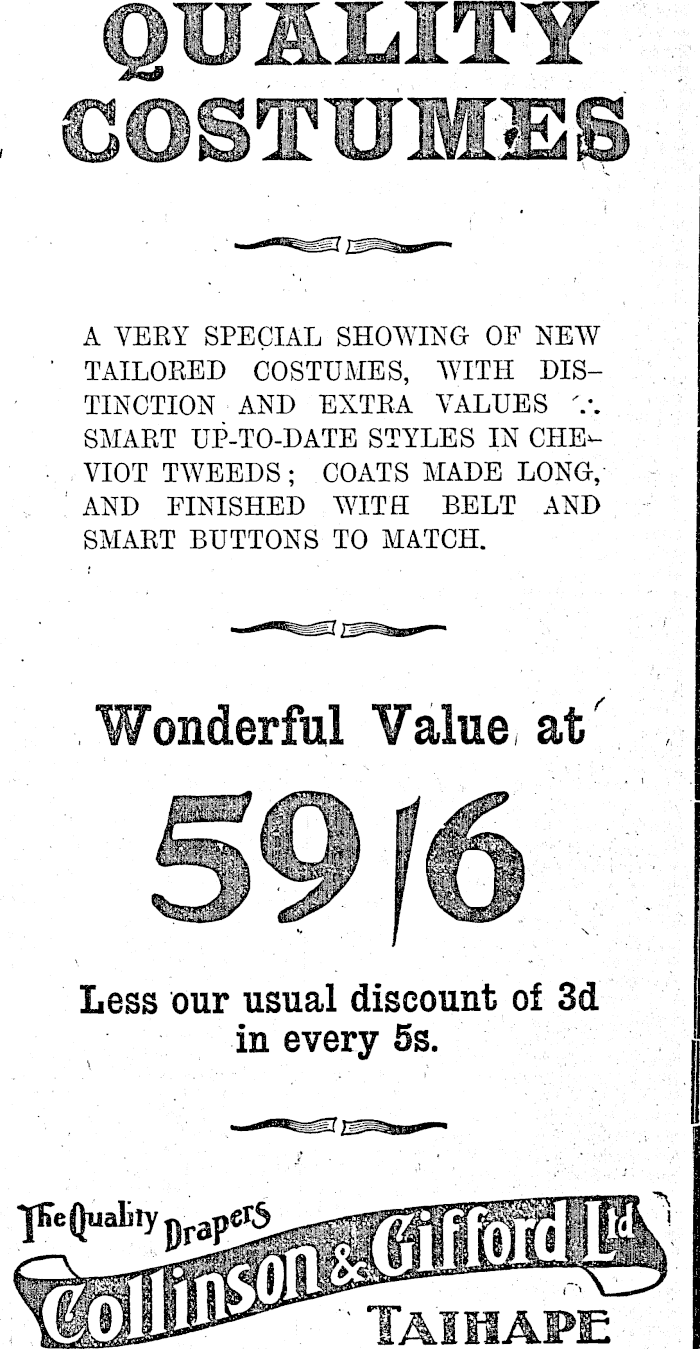 QUALITY COSTUMES

A VERY SPECIAL SHOWING OF NEW TAILORED COSTUMES, WITH DISTINCTION AND EXTRA VALUES ∴ SMART UP-TO-DATE STYLES IN CHEVIOT TWEEDS; COATS MADE LONG, AND FINISHED WITH BELT AND SMART BUTTONS TO MATCH.

Wonderful Value at

59/6

Less our usual discount of 3d in every 5s.

The Quality Drapers
Collinson & Gifford Ltd
TAIHAPE